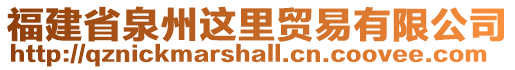 福建省泉州这里贸易有限公司
http://qznickmarshall.cn.coovee.com